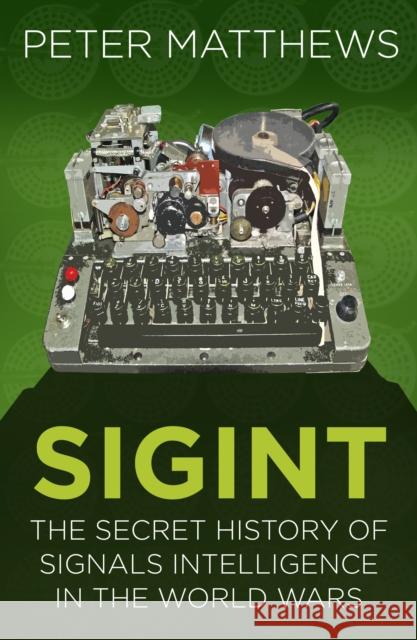 PETER MATTHEWS

SIGINT

THE SECRET HISTORY OF SIGNALS INTELLIGENCE IN THE WORLD WARS